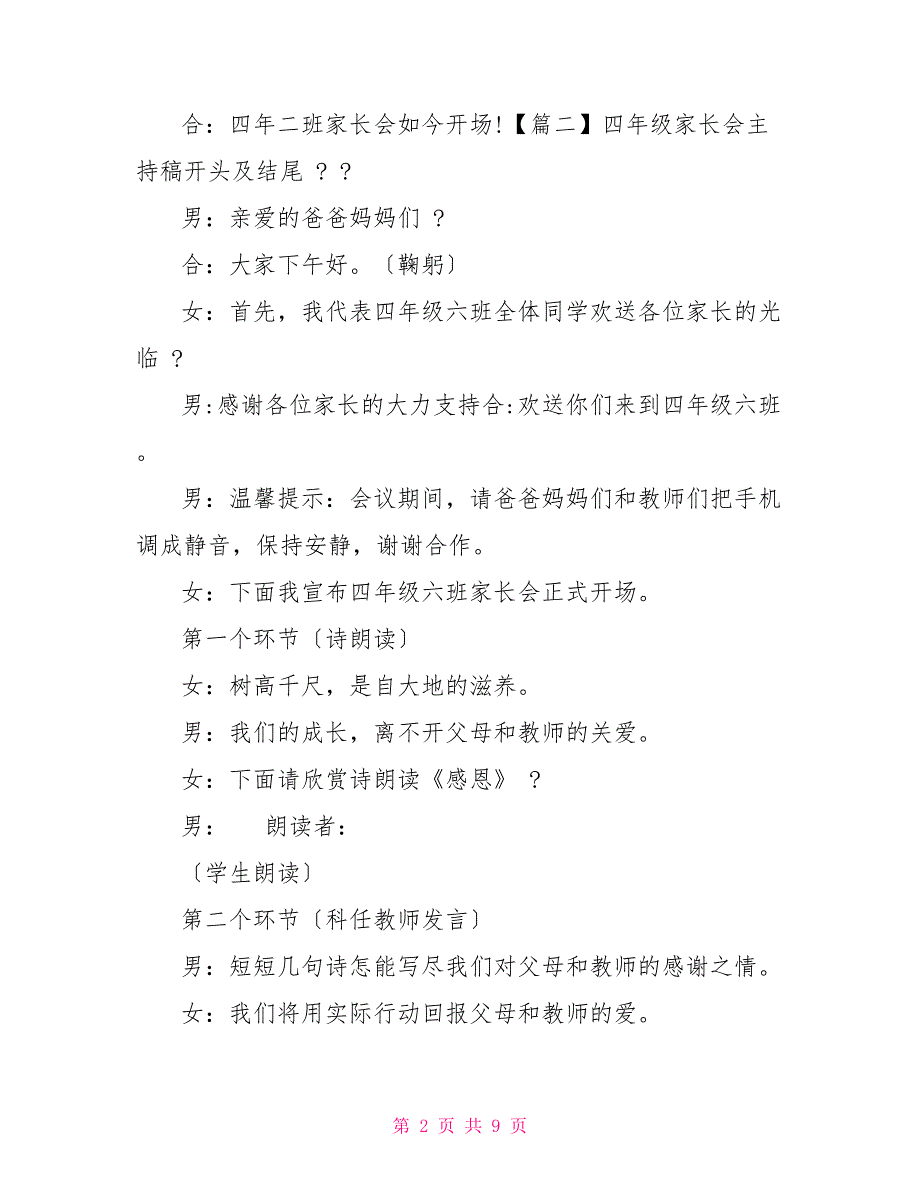 合：四年二班家长会如今开场!【篇二】四年级家长会主持稿开头及结尾 ？？

男：亲爱的爸爸妈妈们 ？

合：大家下午好。〔鞠躬〕

女：首先，我代表四年级六班全体同学欢送各位家长的光临 ？

男:感谢各位家长的大力支持合:欢送你们来到四年级六班。

男：温馨提示：会议期间，请爸爸妈妈们和教师们把手机调成静音，保持安静，谢谢合作。

女：下面我宣布四年级六班家长会正式开场。

第一个环节〔诗朗读〕

女：树高千尺，是自大地的滋养。

男：我们的成长，离不开父母和教师的关爱。

女：下面请欣赏诗朗读《感恩》 ？

男：　　朗读者：

〔学生朗读〕

第二个环节〔科任教师发言〕

男：短短几句诗怎能写尽我们对父母和教师的感谢之情。

女：我们将用实际行动回报父母和教师的爱。

第 2 页 共 9 页